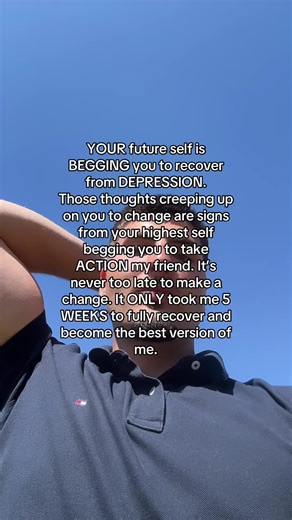 YOUR future self is BEGGING you to recover from DEPRESSION. Those thoughts creeping up on you to change are signs from your highest self begging you to take ACTION my friend. It's never too late to make a change. It ONLY took me 5 WEEKS to fully recover and become the best version of me.